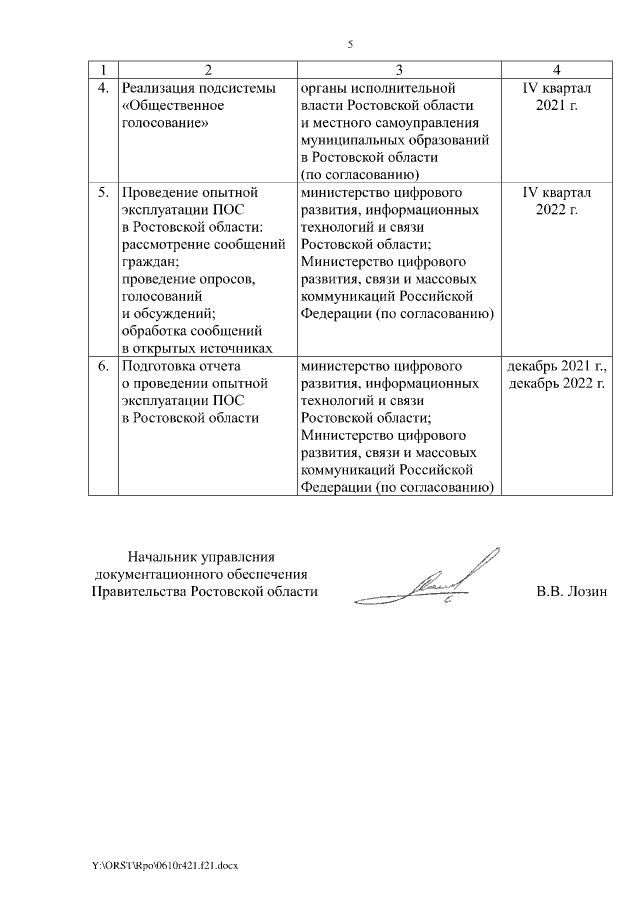 5

| 1 | 2 | 3 | 4 |
|---|---|---|---|
| 4. | Реализация подсистемы «Общественное голосование» | органы исполнительной власти Ростовской области и местного самоуправления муниципальных образований в Ростовской области (по согласованию) | IV квартал 2021 г. |
| 5. | Проведение опытной эксплуатации ПОС в Ростовской области: рассмотрение сообщений граждан; проведение опросов, голосований и обсуждений; обработка сообщений в открытых источниках | министерство цифрового развития, информационных технологий и связи Ростовской области; Министерство цифрового развития, связи и массовых коммуникаций Российской Федерации (по согласованию) | IV квартал 2022 г. |
| 6. | Подготовка отчета о проведении опытной эксплуатации ПОС в Ростовской области | министерство цифрового развития, информационных технологий и связи Ростовской области; Министерство цифрового развития, связи и массовых коммуникаций Российской Федерации (по согласованию) | декабрь 2021 г., декабрь 2022 г. |

Начальник управления документационного обеспечения Правительства Ростовской области

В.В. Лозин

Y:\ORST\Rpo\0610r421.f21.docx